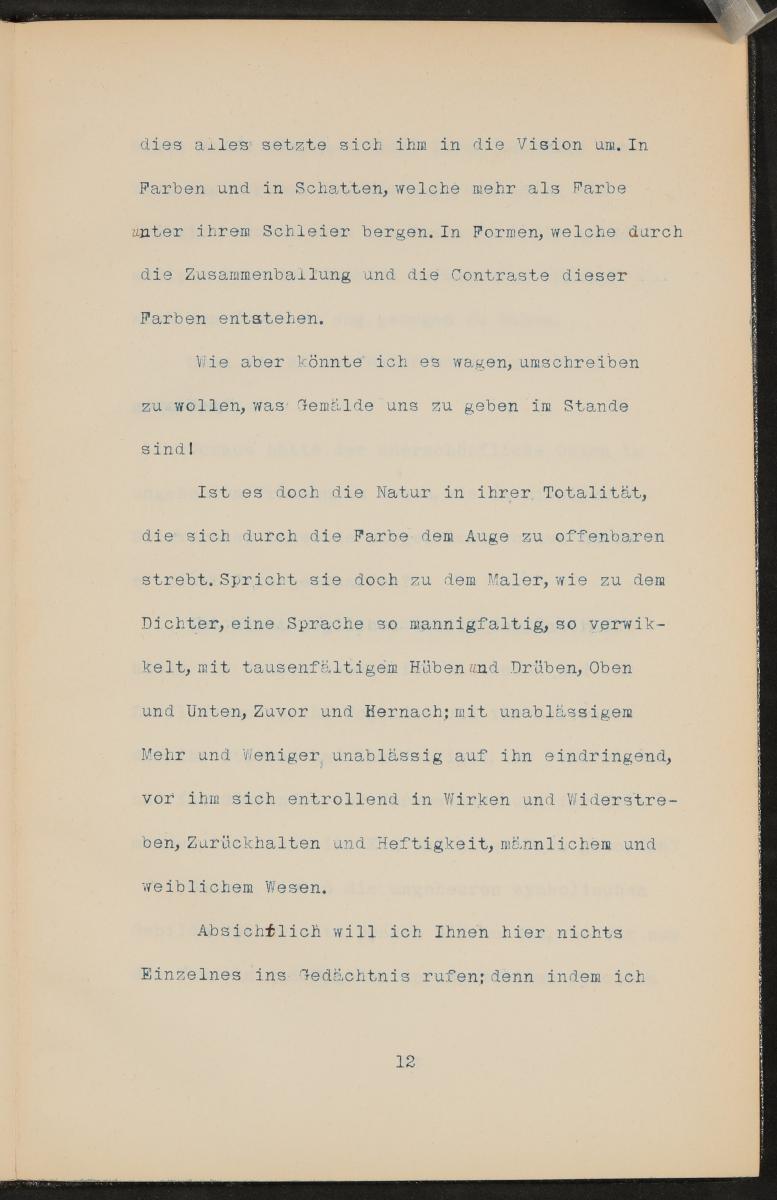 dies alles setzte sich ihm in die Vision um. In Farben und in Schatten, welche mehr als Farbe unter ihrem Schleier bergen. In Formen, welche durch die Zusammenballung und die Contraste dieser Farben entstehen.

Wie aber könnte ich es wagen, umschreiben zu wollen, was Gemälde uns zu geben im Stande sind!

Ist es doch die Natur in ihrer Totalität, die sich durch die Farbe dem Auge zu offenbaren strebt. Spricht sie doch zu dem Maler, wie zu dem Dichter, eine Sprache so mannigfaltig, so verwikkelt, mit tausenfältigem Hüben und Drüben, Oben und Unten, Zuvor und Hernach; mit unablässigem Mehr und Weniger, unablässig auf ihn eindringend, vor ihm sich entrollend in Wirken und Widerstreben, Zurückhalten und Heftigkeit, männlichem und weiblichem Wesen.

Absichtlich will ich Ihnen hier nichts Einzelnes ins Gedächtnis rufen; denn indem ich

12